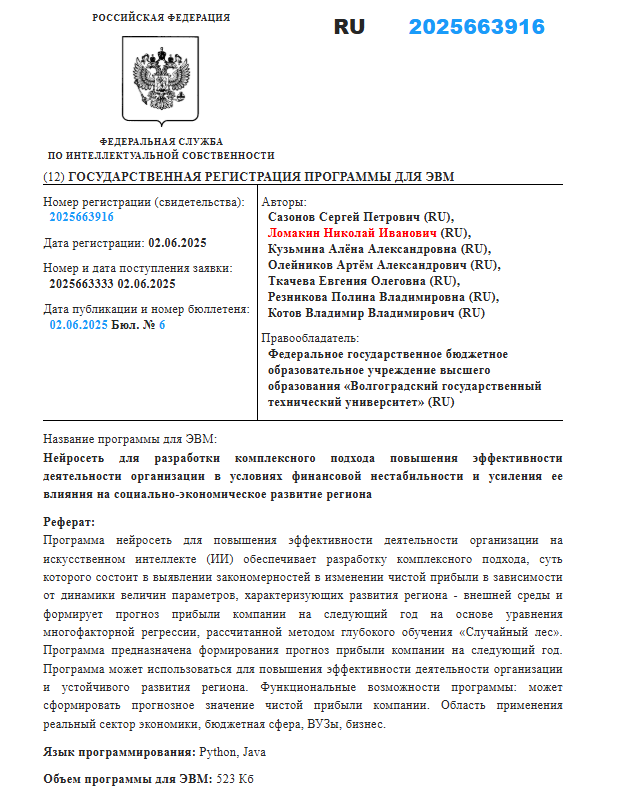 РОССИЙСКАЯ ФЕДЕРАЦИЯ

RU 2025663916

ФЕДЕРАЛЬНАЯ СЛУЖБА ПО ИНТЕЛЛЕКТУАЛЬНОЙ СОБСТВЕННОСТИ

(12) ГОСУДАРСТВЕННАЯ РЕГИСТРАЦИЯ ПРОГРАММЫ ДЛЯ ЭВМ

Номер регистрации (свидетельства): 2025663916

Дата регистрации: 02.06.2025

Номер и дата поступления заявки: 2025663333 02.06.2025

Дата публикации и номер бюллетеня: 02.06.2025 Бюл. № 6

Авторы:
Сазонов Сергей Петрович (RU),
Ломакин Николай Иванович (RU),
Кузьмина Алёна Александровна (RU),
Олейников Артём Александрович (RU),
Ткачева Евгения Олеговна (RU),
Резникова Полина Владимировна (RU),
Котов Владимир Владимирович (RU)

Правообладатель:
Федеральное государственное бюджетное образовательное учреждение высшего образования «Волгоградский государственный технический университет» (RU)

Название программы для ЭВМ:
Нейросеть для разработки комплексного подхода повышения эффективности деятельности организации в условиях финансовой нестабильности и усиления ее влияния на социально-экономическое развитие региона

Реферат:
Программа нейросеть для повышения эффективности деятельности организации на искусственном интеллекте (ИИ) обеспечивает разработку комплексного подхода, суть которого состоит в выявлении закономерностей в изменении чистой прибыли в зависимости от динамики величин параметров, характеризующих развития региона - внешней среды и формирует прогноз прибыли компании на следующий год на основе уравнения многофакторной регрессии, рассчитанной методом глубокого обучения «Случайный лес». Программа предназначена формирования прогноз прибыли компании на следующий год. Программа может использоваться для повышения эффективности деятельности организации и устойчивого развития региона. Функциональные возможности программы: может сформировать прогнозное значение чистой прибыли компании. Область применения реальный сектор экономики, бюджетная сфера, ВУЗы, бизнес.

Язык программирования: Python, Java

Объем программы для ЭВМ: 523 Кб